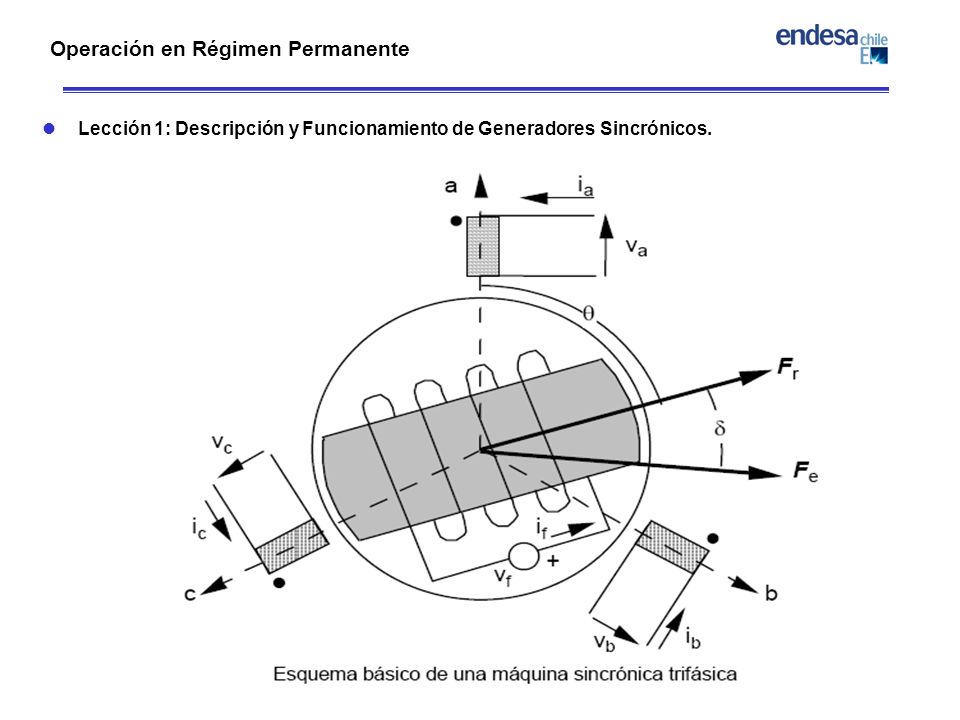 Operación en Régimen Permanente

endesa chile

Lección 1: Descripción y Funcionamiento de Generadores Sincrónicos.

a
$i_a$
$v_a$
$\theta$
$F_r$
$\delta$
$F_e$
$v_c$
$i_c$
c
$i_f$
$v_f$
+
b
$v_b$
$i_b$

Esquema básico de una máquina sincrónica trifásica